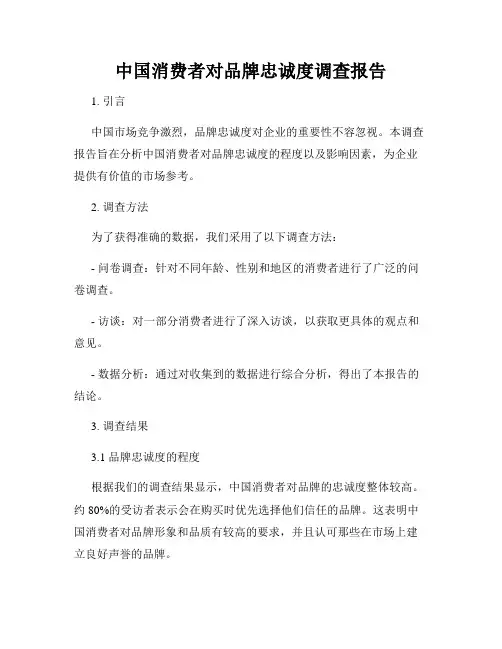 中国消费者对品牌忠诚度调查报告

1. 引言

中国市场竞争激烈，品牌忠诚度对企业的重要性不容忽视。本调查报告旨在分析中国消费者对品牌忠诚度的程度以及影响因素，为企业提供有价值的市场参考。

2. 调查方法

为了获得准确的数据，我们采用了以下调查方法：

- 问卷调查：针对不同年龄、性别和地区的消费者进行了广泛的问卷调查。

- 访谈：对一部分消费者进行了深入访谈，以获取更具体的观点和意见。

- 数据分析：通过对收集到的数据进行综合分析，得出了本报告的结论。

3. 调查结果

3.1 品牌忠诚度的程度

根据我们的调查结果显示，中国消费者对品牌的忠诚度整体较高。约 80%的受访者表示会在购买时优先选择他们信任的品牌。这表明中国消费者对品牌形象和品质有较高的要求，并且认可那些在市场上建立良好声誉的品牌。